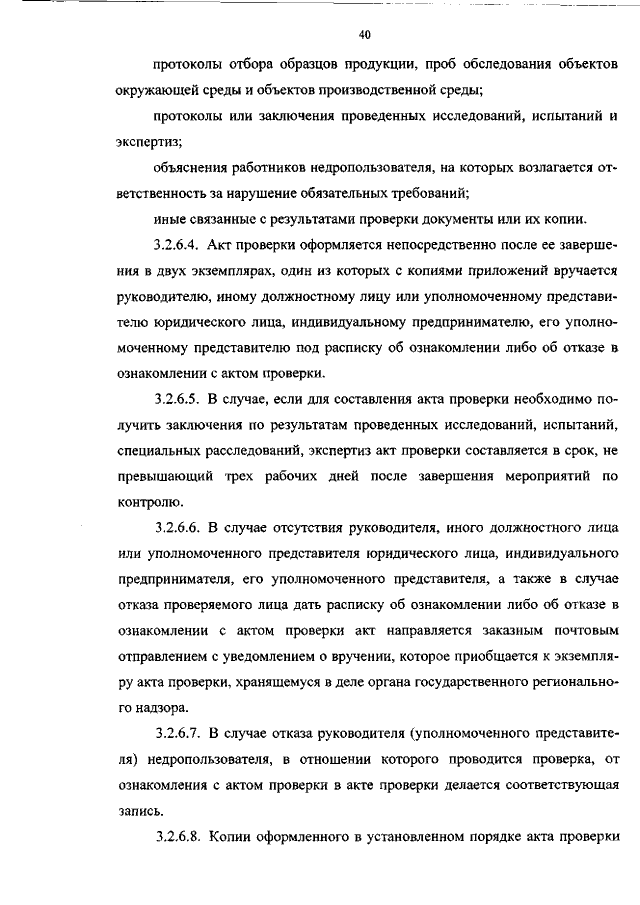 40

протоколы отбора образцов продукции, проб обследования объектов окружающей среды и объектов производственной среды;

протоколы или заключения проведенных исследований, испытаний и экспертиз;

объяснения работников недропользователя, на которых возлагается ответственность за нарушение обязательных требований;

иные связанные с результатами проверки документы или их копии.

3.2.6.4. Акт проверки оформляется непосредственно после ее завершения в двух экземплярах, один из которых с копиями приложений вручается руководителю, иному должностному лицу или уполномоченному представителю юридического лица, индивидуальному предпринимателю, его уполномоченному представителю под расписку об ознакомлении либо об отказе в ознакомлении с актом проверки.

3.2.6.5. В случае, если для составления акта проверки необходимо получить заключения по результатам проведенных исследований, испытаний, специальных расследований, экспертиз акт проверки составляется в срок, не превышающий трех рабочих дней после завершения мероприятий по контролю.

3.2.6.6. В случае отсутствия руководителя, иного должностного лица или уполномоченного представителя юридического лица, индивидуального предпринимателя, его уполномоченного представителя, а также в случае отказа проверяемого лица дать расписку об ознакомлении либо об отказе в ознакомлении с актом проверки акт направляется заказным почтовым отправлением с уведомлением о вручении, которое приобщается к экземпляру акта проверки, хранящемуся в деле органа государственного регионального надзора.

3.2.6.7. В случае отказа руководителя (уполномоченного представителя) недропользователя, в отношении которого проводится проверка, от ознакомления с актом проверки в акте проверки делается соответствующая запись.

3.2.6.8. Копии оформленного в установленном порядке акта проверки